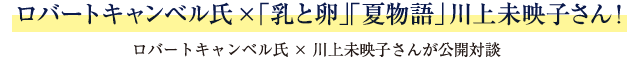 ロバートキャンベル氏×「乳と卵」「夏物語」川上未映子さん！

ロバートキャンベル氏 × 川上未映子さんが公開対談